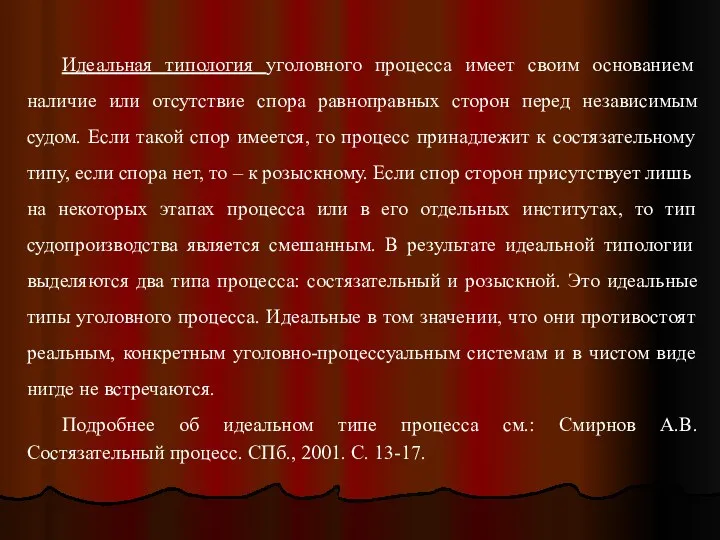 Идеальная типология уголовного процесса имеет своим основанием наличие или отсутствие спора равноправных сторон перед независимым судом. Если такой спор имеется, то процесс принадлежит к состязательному типу, если спора нет, то – к розыскному. Если спор сторон присутствует лишь на некоторых этапах процесса или в его отдельных институтах, то тип судопроизводства является смешанным. В результате идеальной типологии выделяются два типа процесса: состязательный и розыскной. Это идеальные типы уголовного процесса. Идеальные в том значении, что они противостоят реальным, конкретным уголовно-процессуальным системам и в чистом виде нигде не встречаются.

Подробнее об идеальном типе процесса см.: Смирнов А.В. Состязательный процесс. СПб., 2001. С. 13-17.